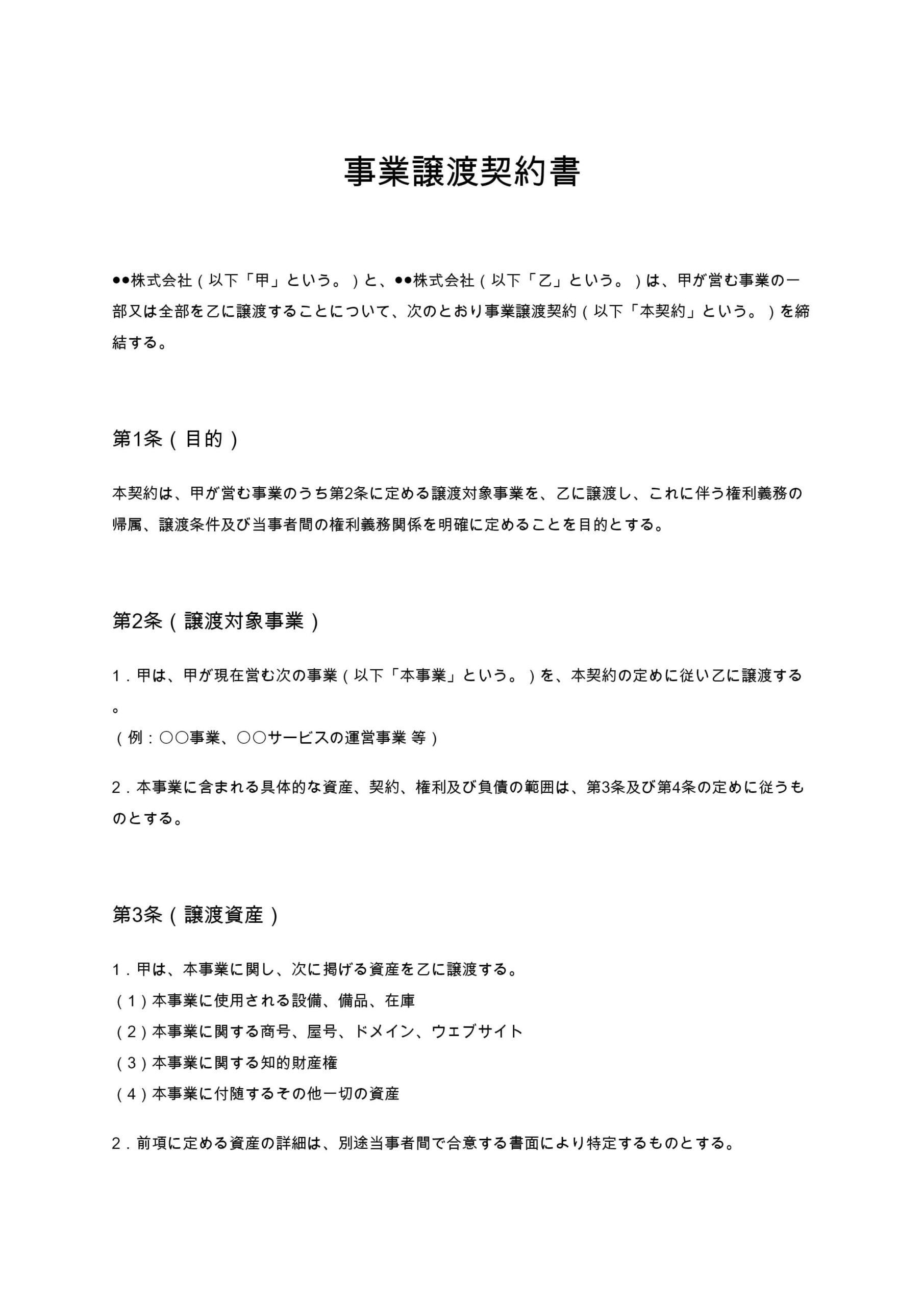 事業譲渡契約書

●●株式会社（以下「甲」という。）と、●●株式会社（以下「乙」という。）は、甲が営む事業の一部又は全部を乙に譲渡することについて、次のとおり事業譲渡契約（以下「本契約」という。）を締結する。

第1条（目的）

本契約は、甲が営む事業のうち第2条に定める譲渡対象事業を、乙に譲渡し、これに伴う権利義務の帰属、譲渡条件及び当事者間の権利義務関係を明確に定めることを目的とする。

第2条（譲渡対象事業）

1．甲は、甲が現在営む次の事業（以下「本事業」という。）を、本契約の定めに従い乙に譲渡する。
（例：〇〇事業、〇〇サービスの運営事業 等）

2．本事業に含まれる具体的な資産、契約、権利及び負債の範囲は、第3条及び第4条の定めに従うものとする。

第3条（譲渡資産）

1．甲は、本事業に関し、次に掲げる資産を乙に譲渡する。
（1）本事業に使用される設備、備品、在庫
（2）本事業に関する商号、屋号、ドメイン、ウェブサイト
（3）本事業に関する知的財産権
（4）本事業に付随するその他一切の資産

2．前項に定める資産の詳細は、別途当事者間で合意する書面により特定するものとする。